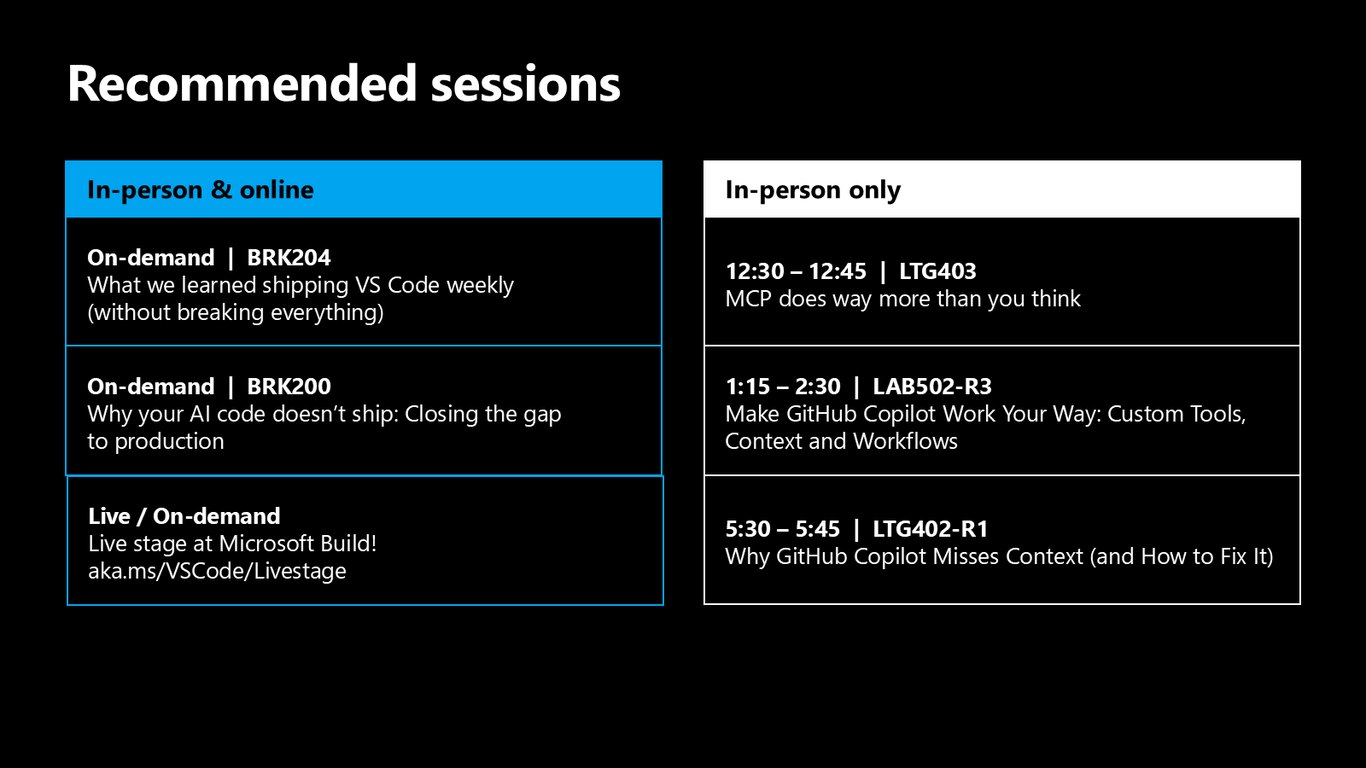 Recommended sessions

In-person & online

On-demand | BRK204
What we learned shipping VS Code weekly (without breaking everything)

On-demand | BRK200
Why your AI code doesn't ship: Closing the gap to production

Live / On-demand
Live stage at Microsoft Build!
aka.ms/VSCode/Livestage

In-person only

12:30 – 12:45 | LTG403
MCP does way more than you think

1:15 – 2:30 | LAB502-R3
Make GitHub Copilot Work Your Way: Custom Tools, Context and Workflows

5:30 – 5:45 | LTG402-R1
Why GitHub Copilot Misses Context (and How to Fix It)